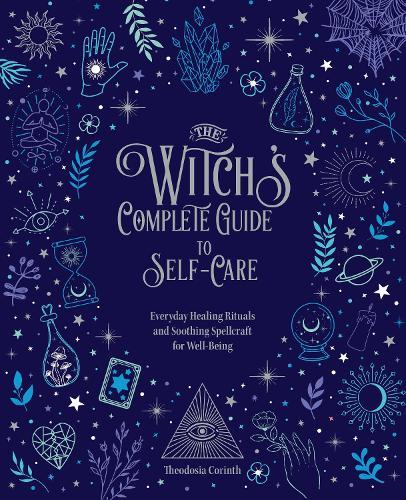 THE WITCH'S COMPLETE GUIDE TO SELF-CARE

Everyday Healing Rituals and Soothing Spellcraft for Well-Being

Theodosia Corinth